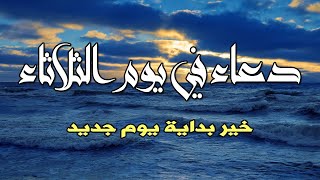 دعاء في يوم الثلاثاء

خير بداية يوم جديد